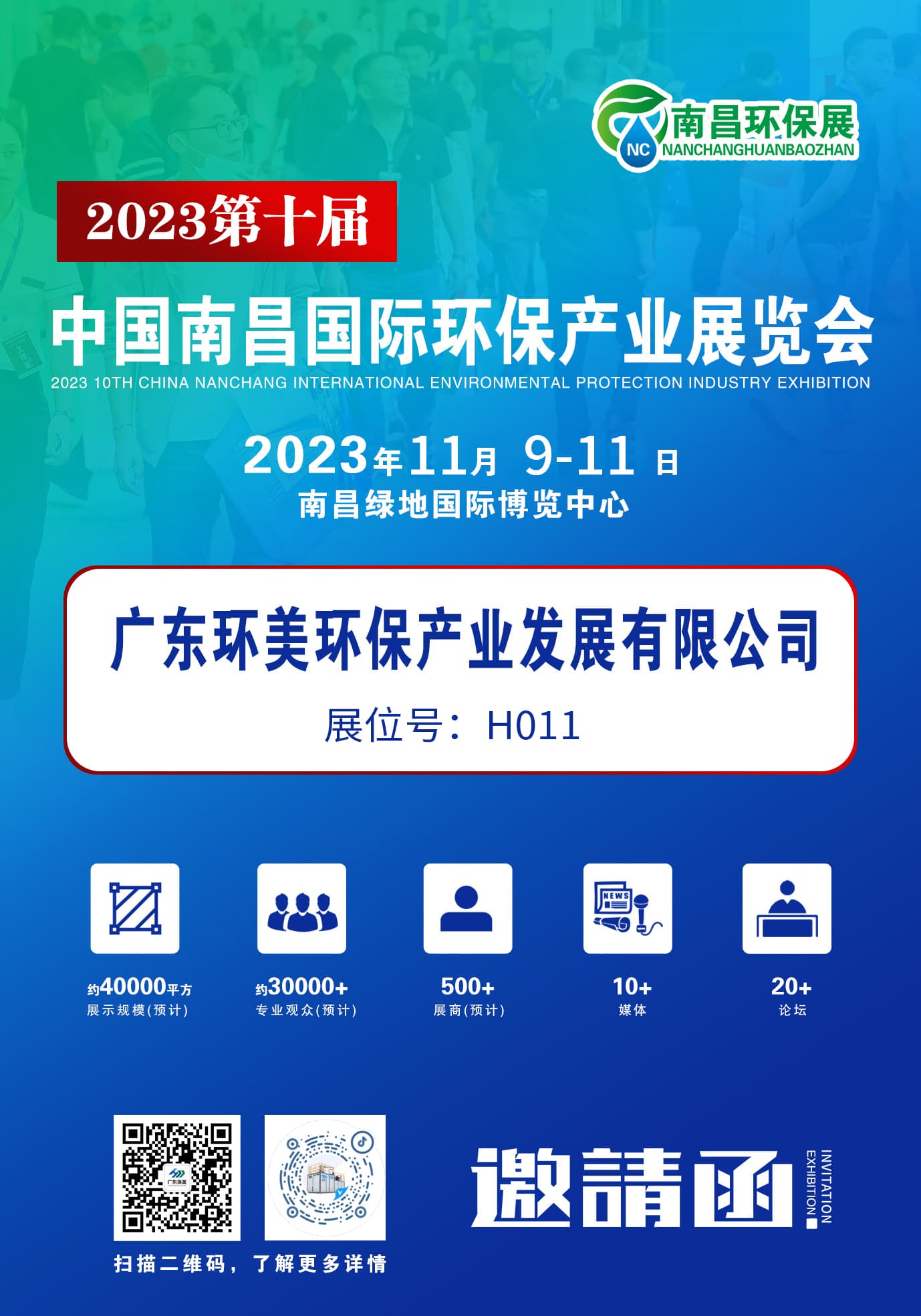 NC 南昌环保展
NANCHANGHUANBAOZHAN

2023第十届

中国南昌国际环保产业展览会
2023 10TH CHINA NANCHANG INTERNATIONAL ENVIRONMENTAL PROTECTION INDUSTRY EXHIBITION

2023年11月 9-11 日
南昌绿地国际博览中心

广东环美环保产业发展有限公司
展位号：H011

NEWS

约40000平方
展示规模(预计)

约30000+
专业观众(预计)

500+
展商(预计)

10+
媒体

20+
论坛

广东环美

扫描二维码，了解更多详情

邀請函
INVITATION
EXHIBITION